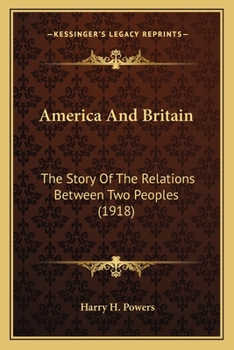 —KESSINGER'S LEGACY REPRINTS—

America And Britain

The Story Of The Relations Between Two Peoples (1918)

Harry H. Powers